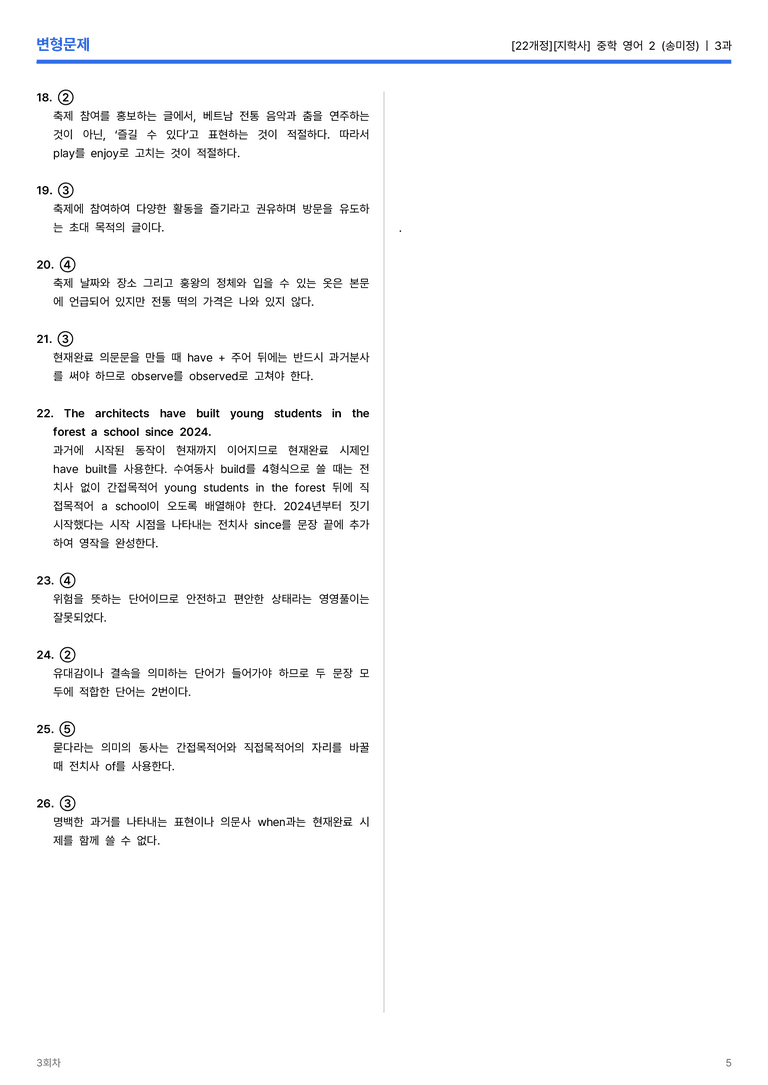 변형문제

[22개정][지학사] 중학 영어 2 (송미정) | 3과

18. ②
축제 참여를 홍보하는 글에서, 베트남 전통 음악과 춤을 연주하는 것이 아닌, '즐길 수 있다'고 표현하는 것이 적절하다. 따라서 play를 enjoy로 고치는 것이 적절하다.

19. ③
축제에 참여하여 다양한 활동을 즐기라고 권유하며 방문을 유도하는 초대 목적의 글이다.

20. ④
축제 날짜와 장소 그리고 홍왕의 정체와 입을 수 있는 옷은 본문에 언급되어 있지만 전통 떡의 가격은 나와 있지 않다.

21. ③
현재완료 의문문을 만들 때 have + 주어 뒤에는 반드시 과거분사를 써야 하므로 observe를 observed로 고쳐야 한다.

22. The architects have built young students in the forest a school since 2024.
과거에 시작된 동작이 현재까지 이어지므로 현재완료 시제인 have built를 사용한다. 수여동사 build를 4형식으로 쓸 때는 전치사 없이 간접목적어 young students in the forest 뒤에 직접목적어 a school이 오도록 배열해야 한다. 2024년부터 짓기 시작했다는 시작 시점을 나타내는 전치사 since를 문장 끝에 추가하여 영작을 완성한다.

23. ④
위험을 뜻하는 단어이므로 안전하고 편안한 상태라는 영영풀이는 잘못되었다.

24. ②
유대감이나 결속을 의미하는 단어가 들어가야 하므로 두 문장 모두에 적합한 단어는 2번이다.

25. ⑤
묻다라는 의미의 동사는 간접목적어와 직접목적어의 자리를 바꿀 때 전치사 of를 사용한다.

26. ③
명백한 과거를 나타내는 표현이나 의문사 when과는 현재완료 시제를 함께 쓸 수 없다.

.

3회차

5